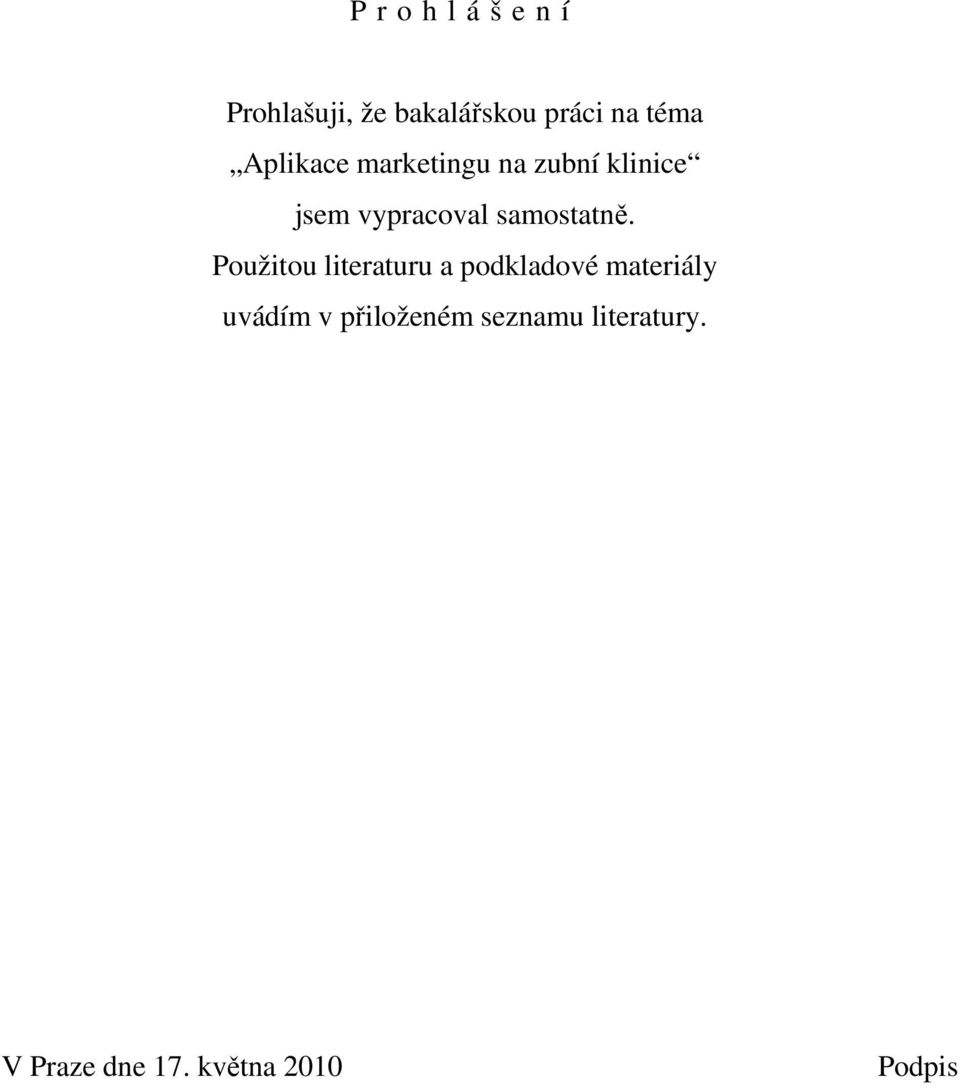 P r o h l á š e n í

Prohlašuji, že bakalářskou práci na téma
„Aplikace marketingu na zubní klinice“
jsem vypracoval samostatně.
Použitou literaturu a podkladové materiály
uvádím v přiloženém seznamu literatury.

V Praze dne 17. května 2010 Podpis